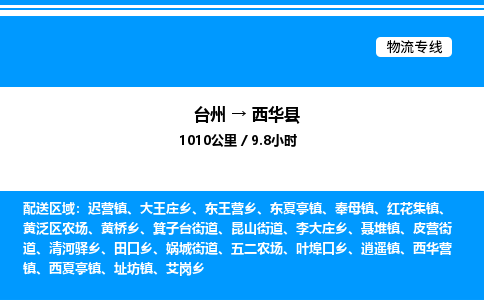 物流专线

台州 → 西华县

1010公里 / 9.8小时

配送区域：迟营镇、大王庄乡、东王营乡、东夏亭镇、奉母镇、红花集镇、黄泛区农场、黄桥乡、箕子台街道、昆山街道、李大庄乡、聂堆镇、皮营街道、清河驿乡、田口乡、娲城街道、五二农场、叶埠口乡、逍遥镇、西华营镇、西夏亭镇、址坊镇、艾岗乡